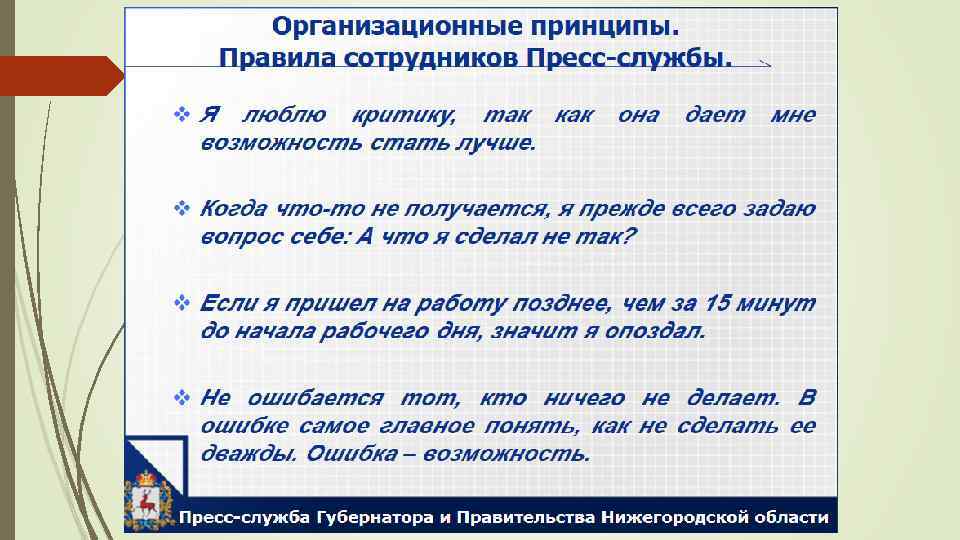 Организационные принципы.
Правила сотрудников Пресс-службы.

❖ Я люблю критику, так как она дает мне возможность стать лучше.

❖ Когда что-то не получается, я прежде всего задаю вопрос себе: А что я сделал не так?

❖ Если я пришел на работу позднее, чем за 15 минут до начала рабочего дня, значит я опоздал.

❖ Не ошибается тот, кто ничего не делает. В ошибке самое главное понять, как не сделать ее дважды. Ошибка – возможность.

Пресс-служба Губернатора и Правительства Нижегородской области